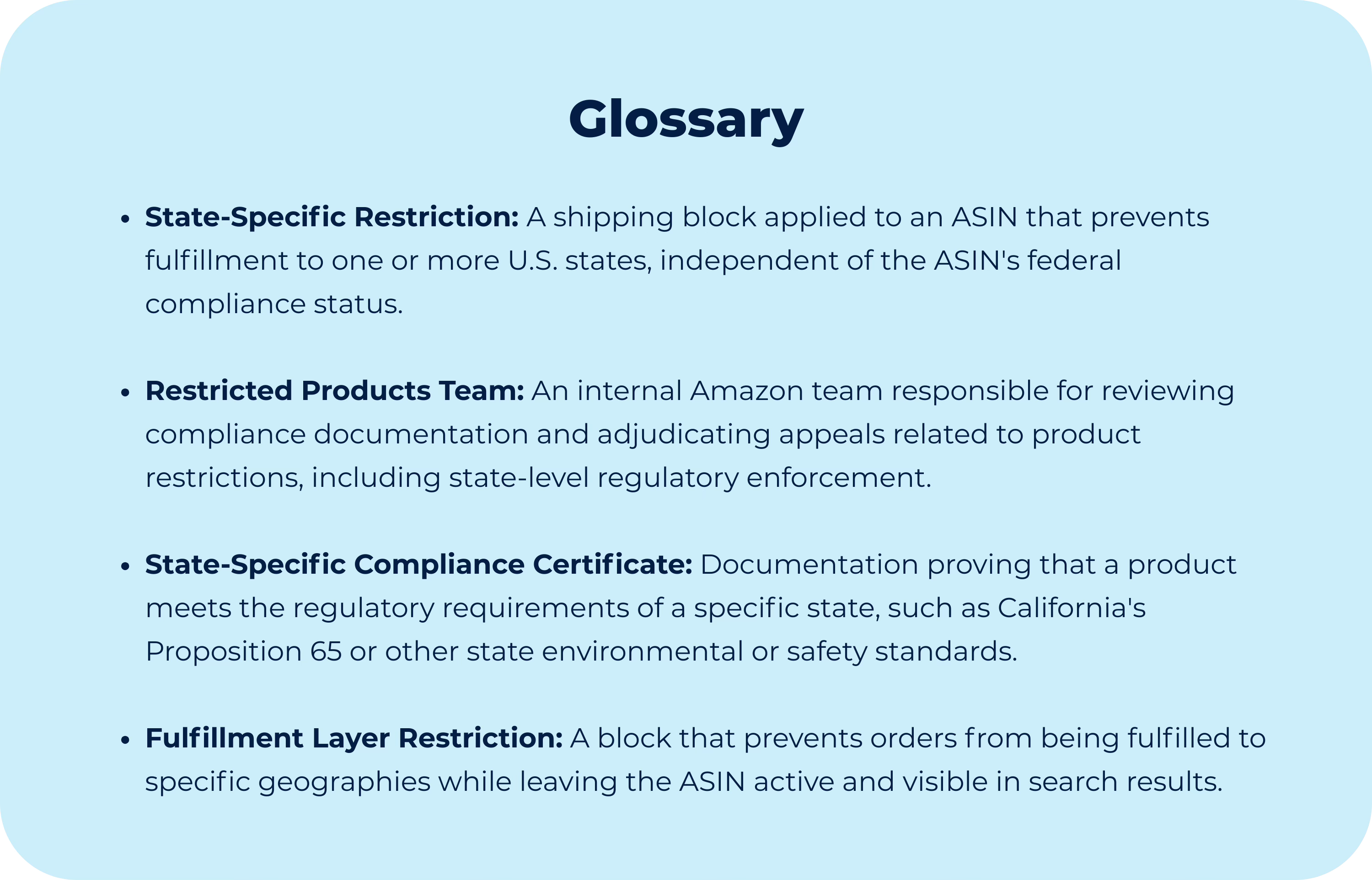 Glossary

• State-Specific Restriction: A shipping block applied to an ASIN that prevents fulfillment to one or more U.S. states, independent of the ASIN's federal compliance status.

• Restricted Products Team: An internal Amazon team responsible for reviewing compliance documentation and adjudicating appeals related to product restrictions, including state-level regulatory enforcement.

• State-Specific Compliance Certificate: Documentation proving that a product meets the regulatory requirements of a specific state, such as California's Proposition 65 or other state environmental or safety standards.

• Fulfillment Layer Restriction: A block that prevents orders from being fulfilled to specific geographies while leaving the ASIN active and visible in search results.